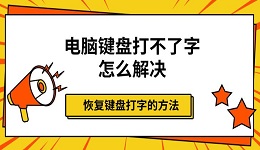 电脑键盘打不了字
怎么解决

恢复键盘打字的方法